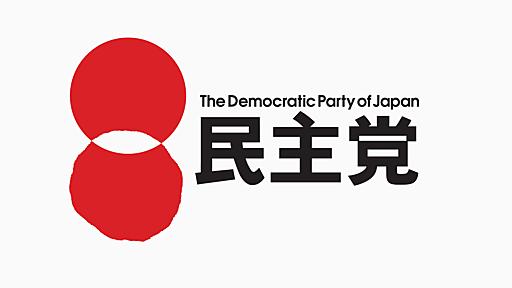 The Democratic Party of Japan
民主党